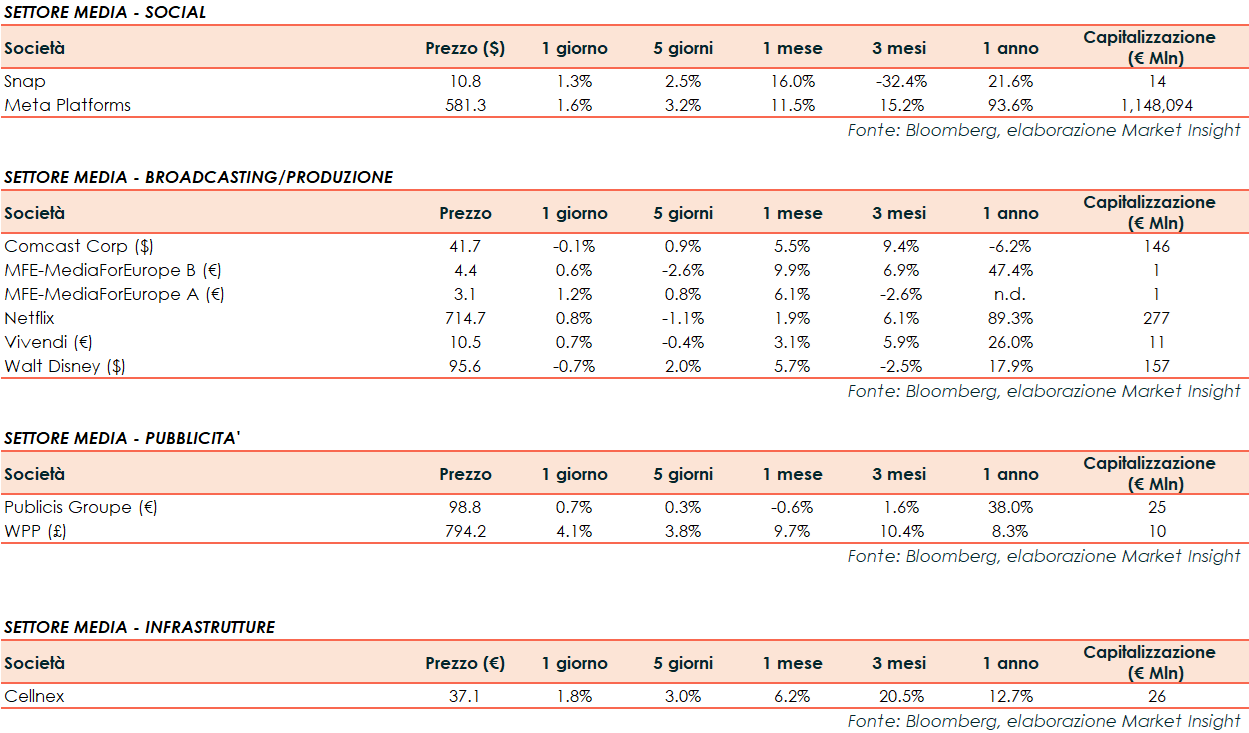 SETTORE MEDIA - SOCIAL

| Società | Prezzo ($) | 1 giorno | 5 giorni | 1 mese | 3 mesi | 1 anno | Capitalizzazione (€ Mln) |
|---|---|---|---|---|---|---|---|
| Snap | 10.8 | 1.3% | 2.5% | 16.0% | -32.4% | 21.6% | 14 |
| Meta Platforms | 581.3 | 1.6% | 3.2% | 11.5% | 15.2% | 93.6% | 1,148,094 |

Fonte: Bloomberg, elaborazione Market Insight

SETTORE MEDIA - BROADCASTING/PRODUZIONE

| Società | Prezzo | 1 giorno | 5 giorni | 1 mese | 3 mesi | 1 anno | Capitalizzazione (€ Mln) |
|---|---|---|---|---|---|---|---|
| Comcast Corp ($) | 41.7 | -0.1% | 0.9% | 5.5% | 9.4% | -6.2% | 146 |
| MFE-MediaForEurope B (€) | 4.4 | 0.6% | -2.6% | 9.9% | 6.9% | 47.4% | 1 |
| MFE-MediaForEurope A (€) | 3.1 | 1.2% | 0.8% | 6.1% | -2.6% | n.d. | 1 |
| Netflix | 714.7 | 0.8% | -1.1% | 1.9% | 6.1% | 89.3% | 277 |
| Vivendi (€) | 10.5 | 0.7% | -0.4% | 3.1% | 5.9% | 26.0% | 11 |
| Walt Disney ($) | 95.6 | -0.7% | 2.0% | 5.7% | -2.5% | 17.9% | 157 |

Fonte: Bloomberg, elaborazione Market Insight

SETTORE MEDIA - PUBBLICITA'

| Società | Prezzo | 1 giorno | 5 giorni | 1 mese | 3 mesi | 1 anno | Capitalizzazione (€ Mln) |
|---|---|---|---|---|---|---|---|
| Publicis Groupe (€) | 98.8 | 0.7% | 0.3% | -0.6% | 1.6% | 38.0% | 25 |
| WPP (£) | 794.2 | 4.1% | 3.8% | 9.7% | 10.4% | 8.3% | 10 |

Fonte: Bloomberg, elaborazione Market Insight

SETTORE MEDIA - INFRASTRUTTURE

| Società | Prezzo (€) | 1 giorno | 5 giorni | 1 mese | 3 mesi | 1 anno | Capitalizzazione (€ Mln) |
|---|---|---|---|---|---|---|---|
| Cellnex | 37.1 | 1.8% | 3.0% | 6.2% | 20.5% | 12.7% | 26 |

Fonte: Bloomberg, elaborazione Market Insight